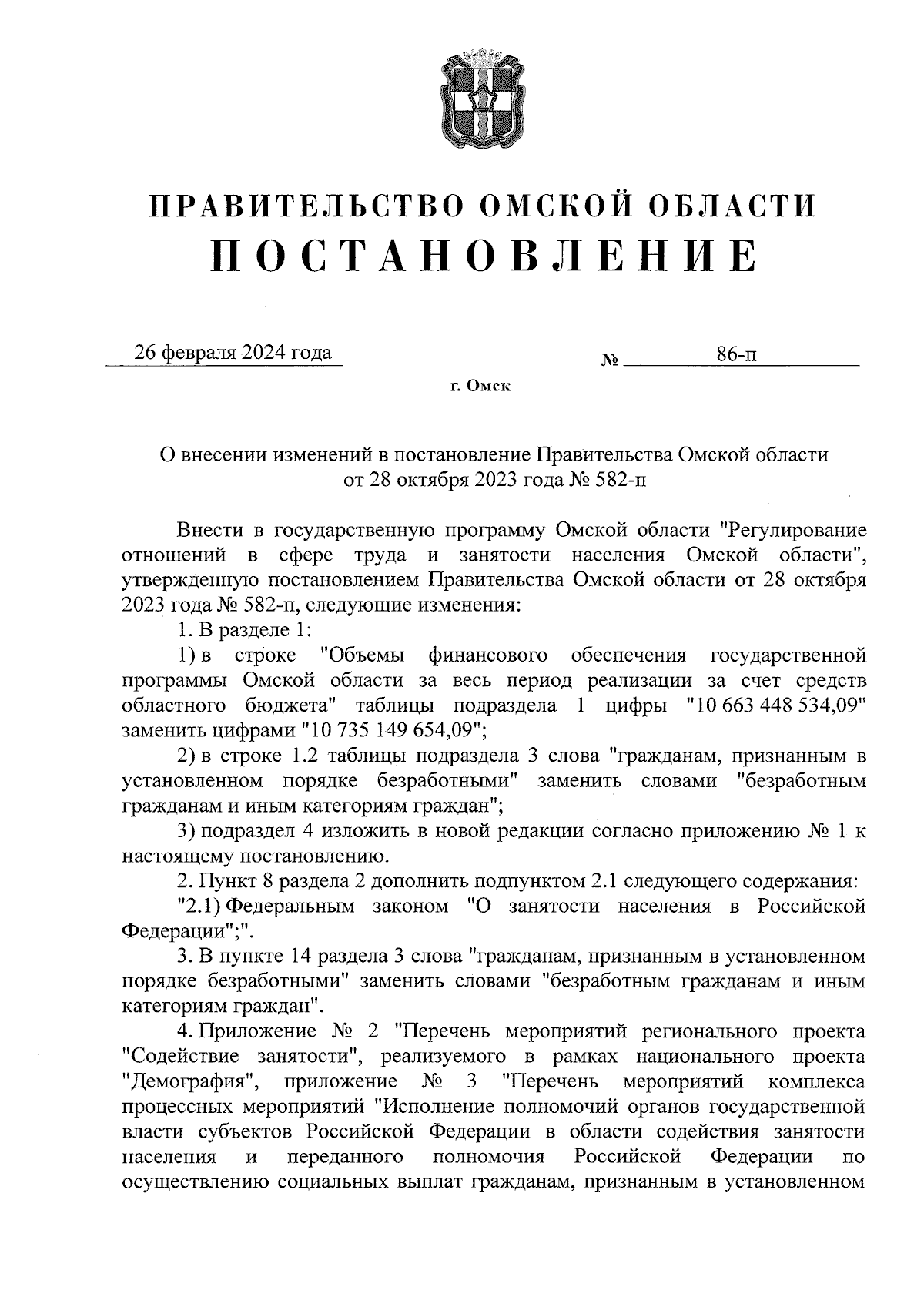 ПРАВИТЕЛЬСТВО ОМСКОЙ ОБЛАСТИ
ПОСТАНОВЛЕНИЕ

26 февраля 2024 года № 86-п

г. Омск

О внесении изменений в постановление Правительства Омской области от 28 октября 2023 года № 582-п

Внести в государственную программу Омской области "Регулирование отношений в сфере труда и занятости населения Омской области", утвержденную постановлением Правительства Омской области от 28 октября 2023 года № 582-п, следующие изменения:

1. В разделе 1:

1) в строке "Объемы финансового обеспечения государственной программы Омской области за весь период реализации за счет средств областного бюджета" таблицы подраздела 1 цифры "10 663 448 534,09" заменить цифрами "10 735 149 654,09";

2) в строке 1.2 таблицы подраздела 3 слова "гражданам, признанным в установленном порядке безработными" заменить словами "безработным гражданам и иным категориям граждан";

3) подраздел 4 изложить в новой редакции согласно приложению № 1 к настоящему постановлению.

2. Пункт 8 раздела 2 дополнить подпунктом 2.1 следующего содержания:

"2.1) Федеральным законом "О занятости населения в Российской Федерации";".

3. В пункте 14 раздела 3 слова "гражданам, признанным в установленном порядке безработными" заменить словами "безработным гражданам и иным категориям граждан".

4. Приложение № 2 "Перечень мероприятий регионального проекта "Содействие занятости", реализуемого в рамках национального проекта "Демография", приложение № 3 "Перечень мероприятий комплекса процессных мероприятий "Исполнение полномочий органов государственной власти субъектов Российской Федерации в области содействия занятости населения и переданного полномочия Российской Федерации по осуществлению социальных выплат гражданам, признанным в установленном